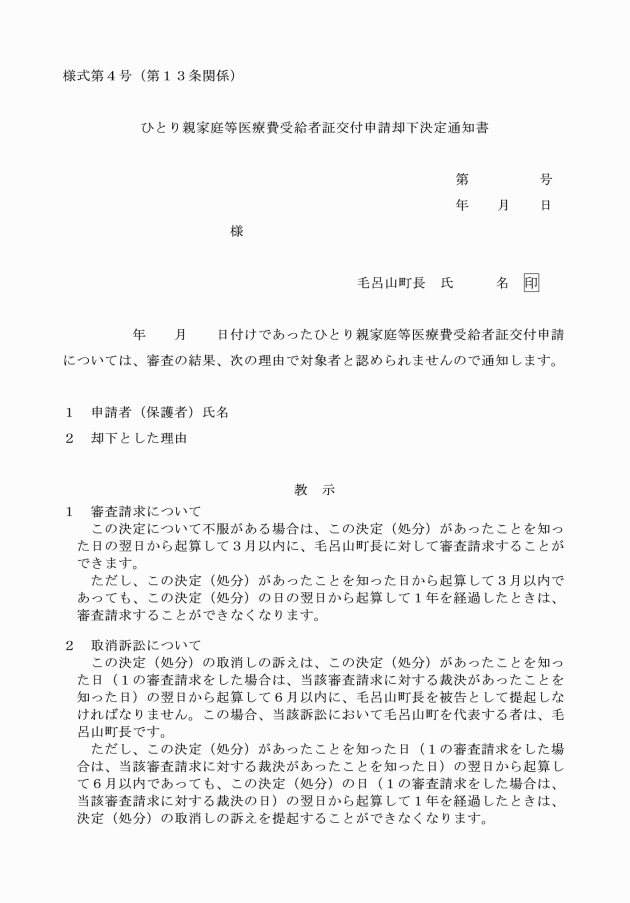 様式第４号（第１３条関係）

ひとり親家庭等医療費受給者証交付申請却下決定通知書

第　　　号
年　月　日

様

毛呂山町長　氏　　名　印

年　　月　　日付けであったひとり親家庭等医療費受給者証交付申請については、審査の結果、次の理由で対象者と認められませんので通知します。

１　申請者（保護者）氏名
２　却下とした理由

教　示

１　審査請求について
この決定について不服がある場合は、この決定（処分）があったことを知った日の翌日から起算して３月以内に、毛呂山町長に対して審査請求することができます。
ただし、この決定（処分）があったことを知った日から起算して３月以内であっても、この決定（処分）の日の翌日から起算して１年を経過したときは、審査請求することができなくなります。

２　取消訴訟について
この決定（処分）の取消しの訴えは、この決定（処分）があったことを知った日（１の審査請求をした場合は、当該審査請求に対する裁決があったことを知った日）の翌日から起算して６月以内に、毛呂山町長を被告として提起しなければなりません。この場合、当該訴訟において毛呂山町を代表する者は、毛呂山町長です。
ただし、この決定（処分）があったことを知った日（１の審査請求をした場合は、当該審査請求に対する裁決があったことを知った日）の翌日から起算して６月以内であっても、この決定（処分）の日（１の審査請求をした場合は、当該審査請求に対する裁決の日）の翌日から起算して１年を経過したときは、決定（処分）の取消しの訴えを提起することができなくなります。